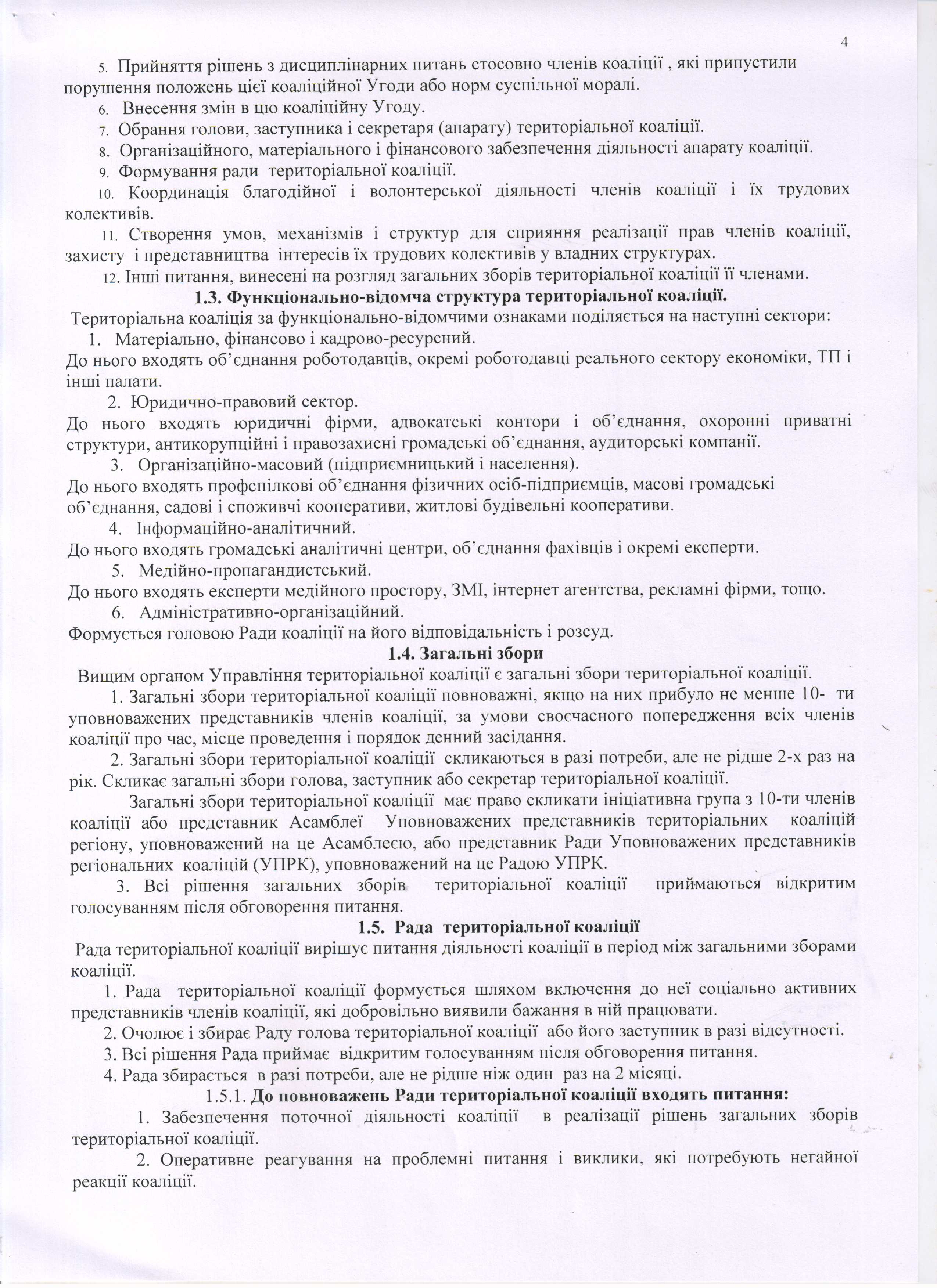 4

5. Прийняття рішень з дисциплінарних питань стосовно членів коаліції , які припустили порушення положень цієї коаліційної Угоди або норм суспільної моралі.

6. Внесення змін в цю коаліційну Угоду.

7. Обрання голови, заступника і секретаря (апарату) територіальної коаліції.

8. Організаційного, матеріального і фінансового забезпечення діяльності апарату коаліції.

9. Формування ради територіальної коаліції.

10. Координація благодійної і волонтерської діяльності членів коаліції і їх трудових колективів.

11. Створення умов, механізмів і структур для сприяння реалізації прав членів коаліції, захисту і представництва інтересів їх трудових колективів у владних структурах.

12. Інші питання, винесені на розгляд загальних зборів територіальної коаліції її членами.

1.3. Функціонально-відомча структура територіальної коаліції.

Територіальна коаліція за функціонально-відомчими ознаками поділяється на наступні сектори:

1. Матеріально, фінансово і кадрово-ресурсний.

До нього входять об'єднання роботодавців, окремі роботодавці реального сектору економіки, ТП і інші палати.

2. Юридично-правовий сектор.

До нього входять юридичні фірми, адвокатські контори і об'єднання, охоронні приватні структури, антикорупційні і правозахисні громадські об'єднання, аудиторські компанії.

3. Організаційно-масовий (підприємницький і населення).

До нього входять профспілкові об'єднання фізичних осіб-підприємців, масові громадські об'єднання, садові і споживчі кооперативи, житлові будівельні кооперативи.

4. Інформаційно-аналітичний.

До нього входять громадські аналітичні центри, об'єднання фахівців і окремі експерти.

5. Медійно-пропагандистський.

До нього входять експерти медійного простору, ЗМІ, інтернет агентства, рекламні фірми, тощо.

6. Адміністративно-організаційний.

Формується головою Ради коаліції на його відповідальність і розсуд.

1.4. Загальні збори

Вищим органом Управління територіальної коаліції є загальні збори територіальної коаліції.

1. Загальні збори територіальної коаліції повноважні, якщо на них прибуло не менше 10- ти уповноважених представників членів коаліції, за умови своєчасного попередження всіх членів коаліції про час, місце проведення і порядок денний засідання.

2. Загальні збори територіальної коаліції скликаються в разі потреби, але не рідше 2-х раз на рік. Скликає загальні збори голова, заступник або секретар територіальної коаліції.

Загальні збори територіальної коаліції має право скликати ініціативна група з 10-ти членів коаліції або представник Асамблеї Уповноважених представників територіальних коаліцій регіону, уповноважений на це Асамблеєю, або представник Ради Уповноважених представників регіональних коаліцій (УПРК), уповноважений на це Радою УПРК.

3. Всі рішення загальних зборів територіальної коаліції приймаються відкритим голосуванням після обговорення питання.

1.5. Рада територіальної коаліції

Рада територіальної коаліції вирішує питання діяльності коаліції в період між загальними зборами коаліції.

1. Рада територіальної коаліції формується шляхом включення до неї соціально активних представників членів коаліції, які добровільно виявили бажання в ній працювати.

2. Очолює і збирає Раду голова територіальної коаліції або його заступник в разі відсутності.

3. Всі рішення Рада приймає відкритим голосуванням після обговорення питання.

4. Рада збирається в разі потреби, але не рідше ніж один раз на 2 місяці.

1.5.1. До повноважень Ради територіальної коаліції входять питання:

1. Забезпечення поточної діяльності коаліції в реалізації рішень загальних зборів територіальної коаліції.

2. Оперативне реагування на проблемні питання і виклики, які потребують негайної реакції коаліції.